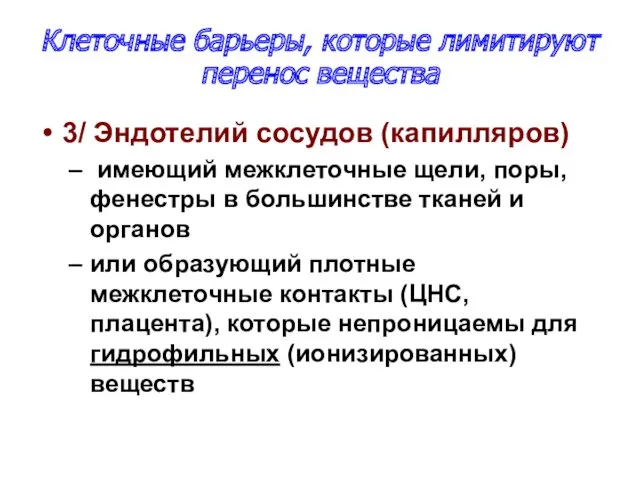 Клеточные барьеры, которые лимитируют перенос вещества

• 3/ Эндотелий сосудов (капилляров)
– имеющий межклеточные щели, поры, фенестры в большинстве тканей и органов
– или образующий плотные межклеточные контакты (ЦНС, плацента), которые непроницаемы для гидрофильных (ионизированных) веществ